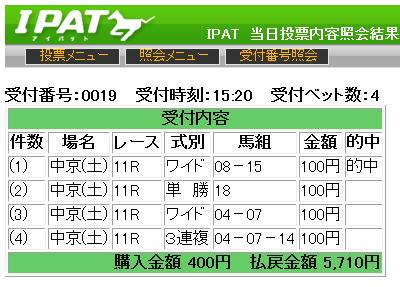 IPAT
アイパット
IPAT 当日投票内容照会結果

投票メニュー　照会メニュー　受付番号照会

受付番号:0019　受付時刻:15:20　受付ベット数:4

受付内容

| 件数 | 場名 | レース | 式別 | 馬組 | 金額 | 的中 |
|---|---|---|---|---|---|---|
| (1) | 中京(土) | 11R | ワイド | 08－15 | 100円 | 的中 |
| (2) | 中京(土) | 11R | 単　勝 | 18 | 100円 | |
| (3) | 中京(土) | 11R | ワイド | 04－07 | 100円 | |
| (4) | 中京(土) | 11R | 3連複 | 04－07－14 | 100円 | |

購入金額 400円　払戻金額 5,710円